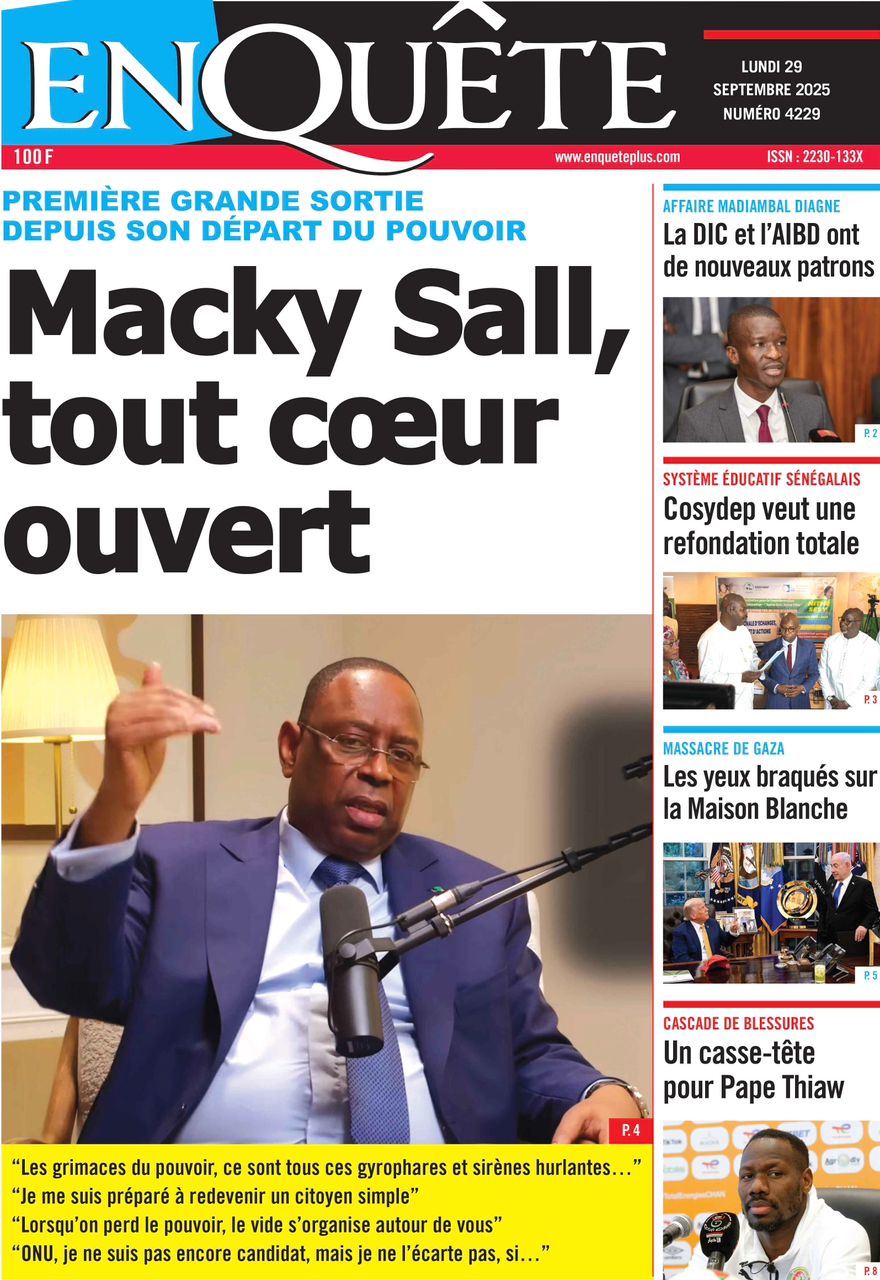 ENQUÊTE

LUNDI 29
SEPTEMBRE 2025
NUMÉRO 4229

100 F

www.enqueteplus.com

ISSN : 2230-133X

PREMIÈRE GRANDE SORTIE DEPUIS SON DÉPART DU POUVOIR

Macky Sall, tout cœur ouvert

P. 4

"Les grimaces du pouvoir, ce sont tous ces gyrophares et sirènes hurlantes…"
"Je me suis préparé à redevenir un citoyen simple"
"Lorsqu'on perd le pouvoir, le vide s'organise autour de vous"
"ONU, je ne suis pas encore candidat, mais je ne l'écarte pas, si…"

AFFAIRE MADIAMBAL DIAGNE

La DIC et l'AIBD ont de nouveaux patrons

P. 2

SYSTÈME ÉDUCATIF SÉNÉGALAIS

Cosydep veut une refondation totale

P. 3

MASSACRE DE GAZA

Les yeux braqués sur la Maison Blanche

P. 5

CASCADE DE BLESSURES

Un casse-tête pour Pape Thiaw

P. 8